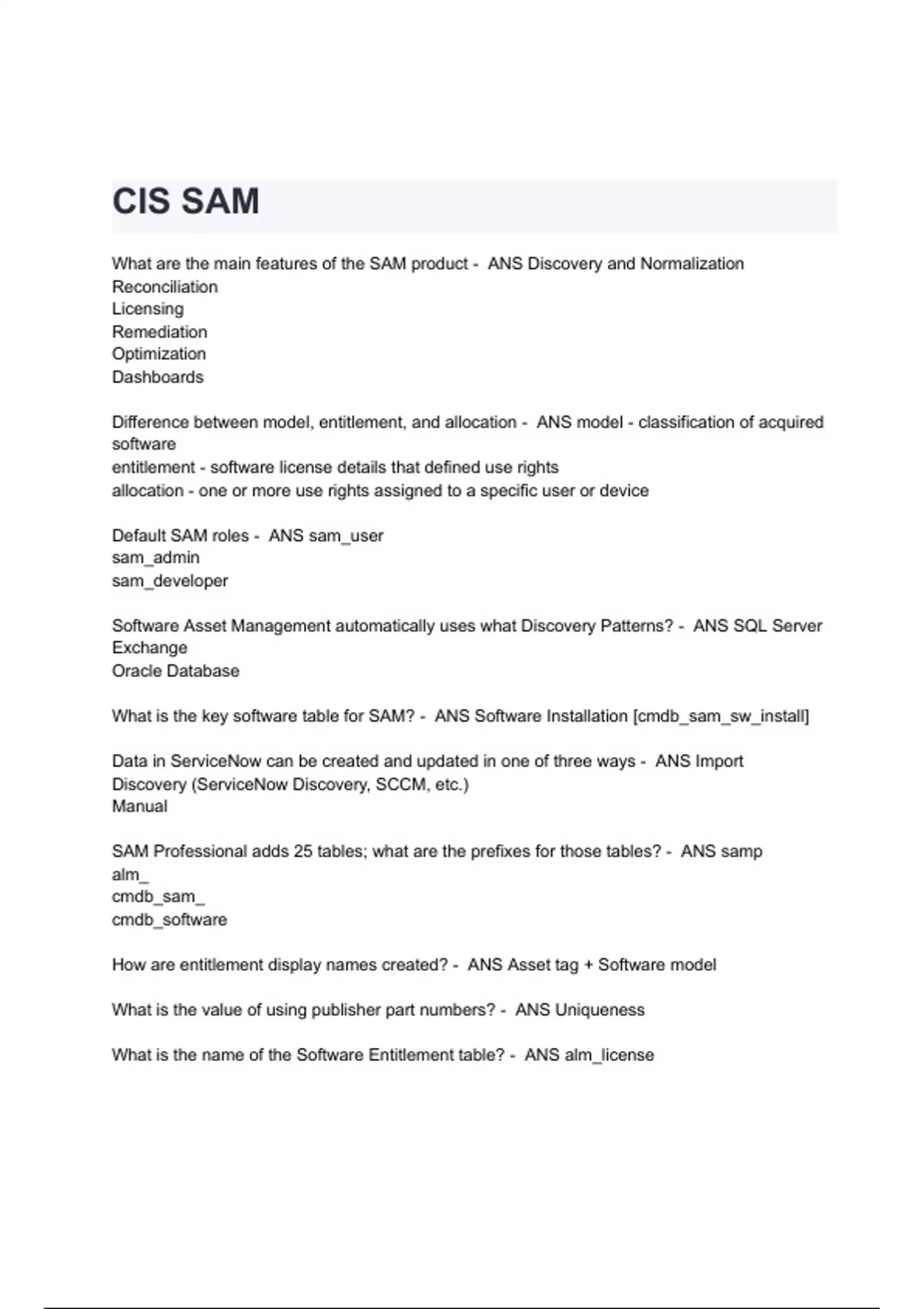 CIS SAM

What are the main features of the SAM product - ANS Discovery and Normalization
Reconciliation
Licensing
Remediation
Optimization
Dashboards

Difference between model, entitlement, and allocation - ANS model - classification of acquired software
entitlement - software license details that defined use rights
allocation - one or more use rights assigned to a specific user or device

Default SAM roles - ANS sam_user
sam_admin
sam_developer

Software Asset Management automatically uses what Discovery Patterns? - ANS SQL Server
Exchange
Oracle Database

What is the key software table for SAM? - ANS Software Installation [cmdb_sam_sw_install]

Data in ServiceNow can be created and updated in one of three ways - ANS Import
Discovery (ServiceNow Discovery, SCCM, etc.)
Manual

SAM Professional adds 25 tables; what are the prefixes for those tables? - ANS samp
alm_
cmdb_sam_
cmdb_software

How are entitlement display names created? - ANS Asset tag + Software model

What is the value of using publisher part numbers? - ANS Uniqueness

What is the name of the Software Entitlement table? - ANS alm_license